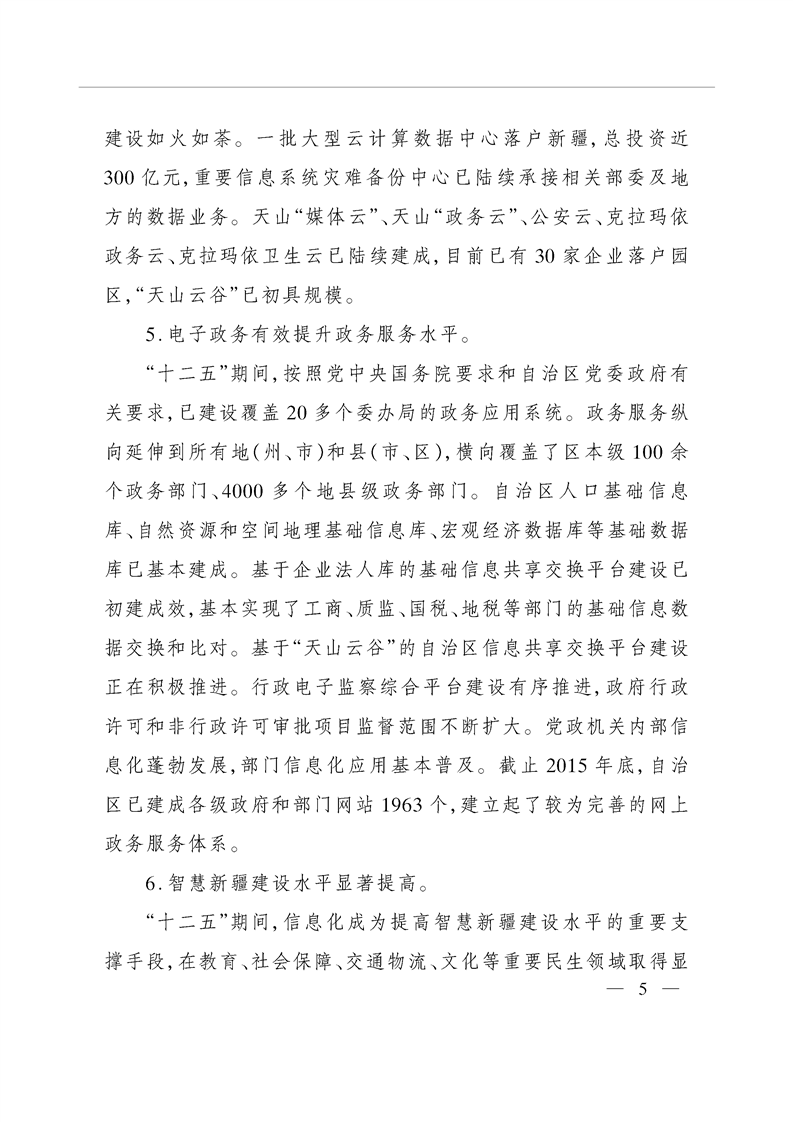 建设如火如荼。一批大型云计算数据中心落户新疆，总投资近300亿元，重要信息系统灾难备份中心已陆续承接相关部委及地方的数据业务。天山“媒体云”、天山“政务云”、公安云、克拉玛依政务云、克拉玛依卫生云已陆续建成，目前已有30家企业落户园区，“天山云谷”已初具规模。

5.电子政务有效提升政务服务水平。

“十二五”期间，按照党中央国务院要求和自治区党委政府有关要求，已建设覆盖20多个委办局的政务应用系统。政务服务纵向延伸到所有地（州、市）和县（市、区），横向覆盖了区本级100余个政务部门、4000多个地县级政务部门。自治区人口基础信息库、自然资源和空间地理基础信息库、宏观经济数据库等基础数据库已基本建成。基于企业法人库的基础信息共享交换平台建设已初建成效，基本实现了工商、质监、国税、地税等部门的基础信息数据交换和比对。基于“天山云谷”的自治区信息共享交换平台建设正在积极推进。行政电子监察综合平台建设有序推进，政府行政许可和非行政许可审批项目监督范围不断扩大。党政机关内部信息化蓬勃发展，部门信息化应用基本普及。截止2015年底，自治区已建成各级政府和部门网站1963个，建立起了较为完善的网上政务服务体系。

6.智慧新疆建设水平显著提高。

“十二五”期间，信息化成为提高智慧新疆建设水平的重要支撑手段，在教育、社会保障、交通物流、文化等重要民生领域取得显

— 5 —